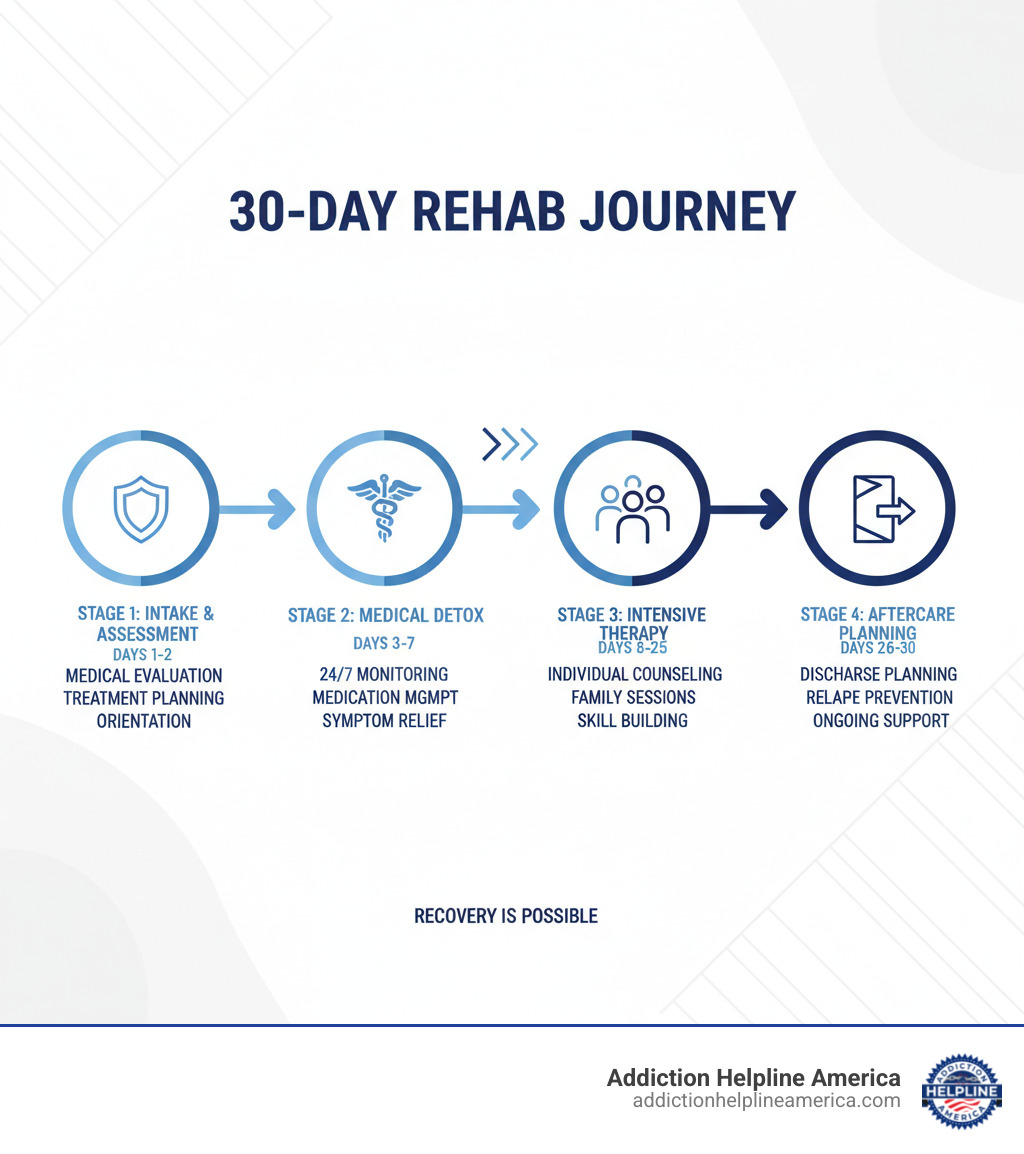 30-DAY REHAB JOURNEY

STAGE 1: INTAKE & ASSESSMENT
DAYS 1-2
MEDICAL EVALUATION
TREATMENT PLANNING
ORIENTATION

STAGE 2: MEDICAL DETOX
DAYS 3-7
24/7 MONITORING
MEDICATION MGMPT
SYMPTOM RELIEF

STAGE 3: INTENSIVE THERAPY
DAYS 8-25
INDIVIDUAL COUNSELING
FAMILY SESSIONS
SKILL BUILDING

STAGE 4: AFTERCARE PLANNING
DAYS 26-30
DISCHARSE PLANNING
RELAPE PREVENTION
ONGOING SUPPORT

RECOVERY IS POSSIBLE

Addiction Helpline America
addictionhelplineamerica.com

ADDICTION HELPLINE AMERICA